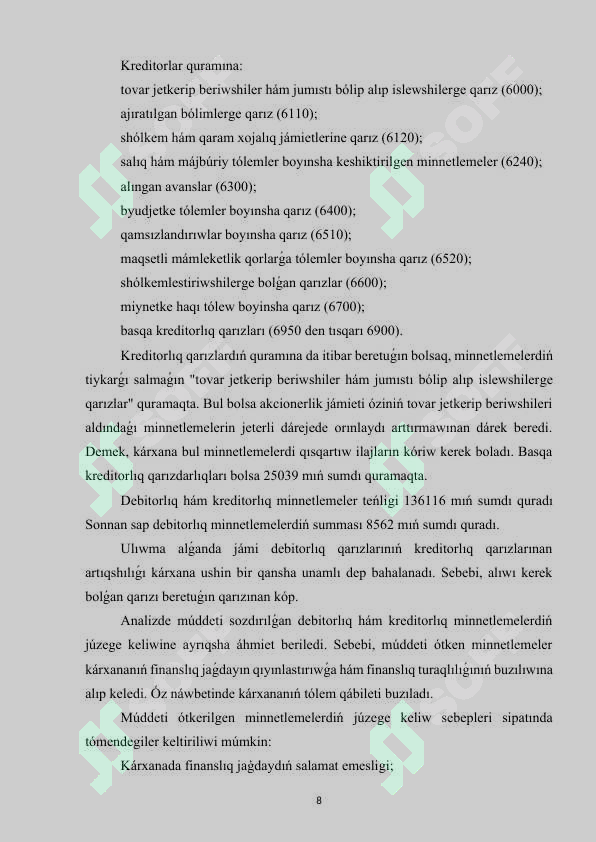 Kreditorlar quramına:

tovar jetkerip beriwshiler hám jumıstı bólip alıp islewshilerge qarız (6000);

ajıratılgan bólimlerge qarız (6110);

shólkem hám qaram xojalıq jámietlerine qarız (6120);

salıq hám májbúriy tólemler boyınsha keshiktirilgen minnetlemeler (6240);

alıngan avanslar (6300);

byudjetke tólemler boyınsha qarız (6400);

qamsızlandırıwlar boyınsha qarız (6510);

maqsetli mámleketlik qorlarǵa tólemler boyınsha qarız (6520);

shólkemlestiriwshilerge bolǵan qarızlar (6600);

miynetke haqı tólew boyinsha qarız (6700);

basqa kreditorlıq qarızları (6950 den tısqarı 6900).

Kreditorlıq qarızlardıń quramına da itibar beretuǵın bolsaq, minnetlemelerdiń tiykarǵı salmaǵın "tovar jetkerip beriwshiler hám jumıstı bólip alıp islewshilerge qarızlar" quramaqta. Bul bolsa akcionerlik jámieti óziniń tovar jetkerip beriwshileri aldındaǵı minnetlemelerin jeterli dárejede orınlaydı arttırmawınan dárek beredi. Demek, kárxana bul minnetlemelerdi qısqartıw ilajların kóriw kerek boladı. Basqa kreditorlıq qarızdarlıqları bolsa 25039 mıń sumdı quramaqta.

Debitorlıq hám kreditorlıq minnetlemeler teńligi 136116 mıń sumdı quradı Sonnan sap debitorlıq minnetlemelerdiń summası 8562 mıń sumdı quradı.

Ulıwma alǵanda jámi debitorlıq qarızlarınıń kreditorlıq qarızlarınan artıqshılıǵı kárxana ushin bir qansha unamlı dep bahalanadı. Sebebi, alıwı kerek bolǵan qarızı beretuǵın qarızınan kóp.

Analizde múddeti sozdırılǵan debitorlıq hám kreditorlıq minnetlemelerdiń júzege keliwine ayrıqsha áhmiet beriledi. Sebebi, múddeti ótken minnetlemeler kárxananıń finanslıq jaǵdayın qıyınlastırıwǵa hám finanslıq turaqlılıǵınıń buzılıwına alıp keledi. Óz náwbetinde kárxananıń tólem qábileti buzıladı.

Múddeti ótkerilgen minnetlemelerdiń júzege keliw sebepleri sipatında tómendegiler keltiriliwi múmkin:

Kárxanada finanslıq jaǵdaydıń salamat emesligi;

8